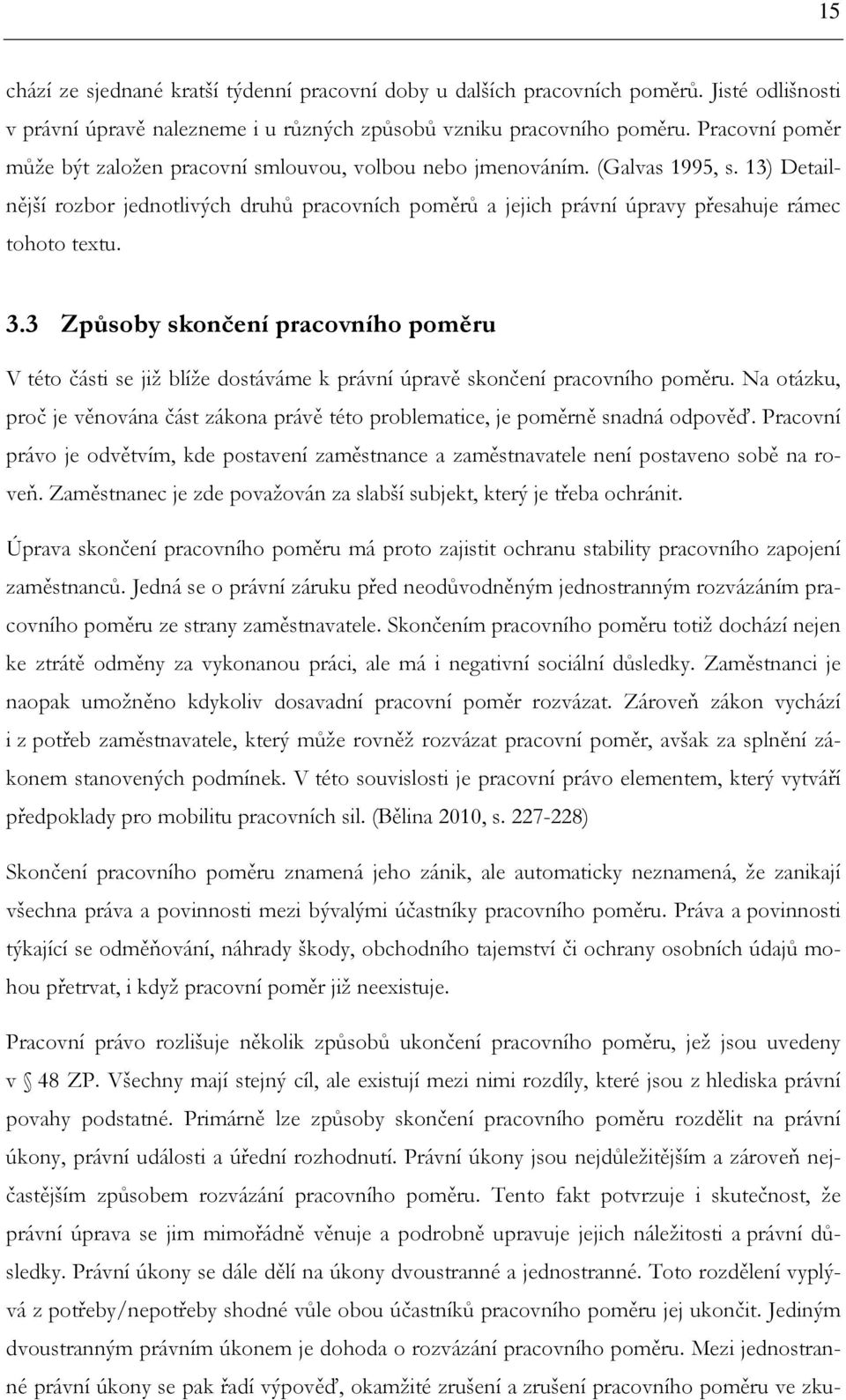 15

chází ze sjednané kratší týdenní pracovní doby u dalších pracovních poměrů. Jisté odlišnosti v právní úpravě nalezneme i u různých způsobů vzniku pracovního poměru. Pracovní poměr může být založen pracovní smlouvou, volbou nebo jmenováním. (Galvas 1995, s. 13) Detailnější rozbor jednotlivých druhů pracovních poměrů a jejich právní úpravy přesahuje rámec tohoto textu.

3.3 Způsoby skončení pracovního poměru

V této části se již blíže dostáváme k právní úpravě skončení pracovního poměru. Na otázku, proč je věnována část zákona právě této problematice, je poměrně snadná odpověď. Pracovní právo je odvětvím, kde postavení zaměstnance a zaměstnavatele není postaveno sobě na roveň. Zaměstnanec je zde považován za slabší subjekt, který je třeba ochránit.

Úprava skončení pracovního poměru má proto zajistit ochranu stability pracovního zapojení zaměstnanců. Jedná se o právní záruku před neodůvodněným jednostranným rozvázáním pracovního poměru ze strany zaměstnavatele. Skončením pracovního poměru totiž dochází nejen ke ztrátě odměny za vykonanou práci, ale má i negativní sociální důsledky. Zaměstnanci je naopak umožněno kdykoliv dosavadní pracovní poměr rozvázat. Zároveň zákon vychází i z potřeb zaměstnavatele, který může rovněž rozvázat pracovní poměr, avšak za splnění zákonem stanovených podmínek. V této souvislosti je pracovní právo elementem, který vytváří předpoklady pro mobilitu pracovních sil. (Bělina 2010, s. 227-228)

Skončení pracovního poměru znamená jeho zánik, ale automaticky neznamená, že zanikají všechna práva a povinnosti mezi bývalými účastníky pracovního poměru. Práva a povinnosti týkající se odměňování, náhrady škody, obchodního tajemství či ochrany osobních údajů mohou přetrvat, i když pracovní poměr již neexistuje.

Pracovní právo rozlišuje několik způsobů ukončení pracovního poměru, jež jsou uvedeny v § 48 ZP. Všechny mají stejný cíl, ale existují mezi nimi rozdíly, které jsou z hlediska právní povahy podstatné. Primárně lze způsoby skončení pracovního poměru rozdělit na právní úkony, právní události a úřední rozhodnutí. Právní úkony jsou nejdůležitějším a zároveň nejčastějším způsobem rozvázání pracovního poměru. Tento fakt potvrzuje i skutečnost, že právní úprava se jim mimořádně věnuje a podrobně upravuje jejich náležitosti a právní důsledky. Právní úkony se dále dělí na úkony dvoustranné a jednostranné. Toto rozdělení vyplývá z potřeby/nepotřeby shodné vůle obou účastníků pracovního poměru jej ukončit. Jediným dvoustranným právním úkonem je dohoda o rozvázání pracovního poměru. Mezi jednostranné právní úkony se pak řadí výpověď, okamžité zrušení a zrušení pracovního poměru ve zku-